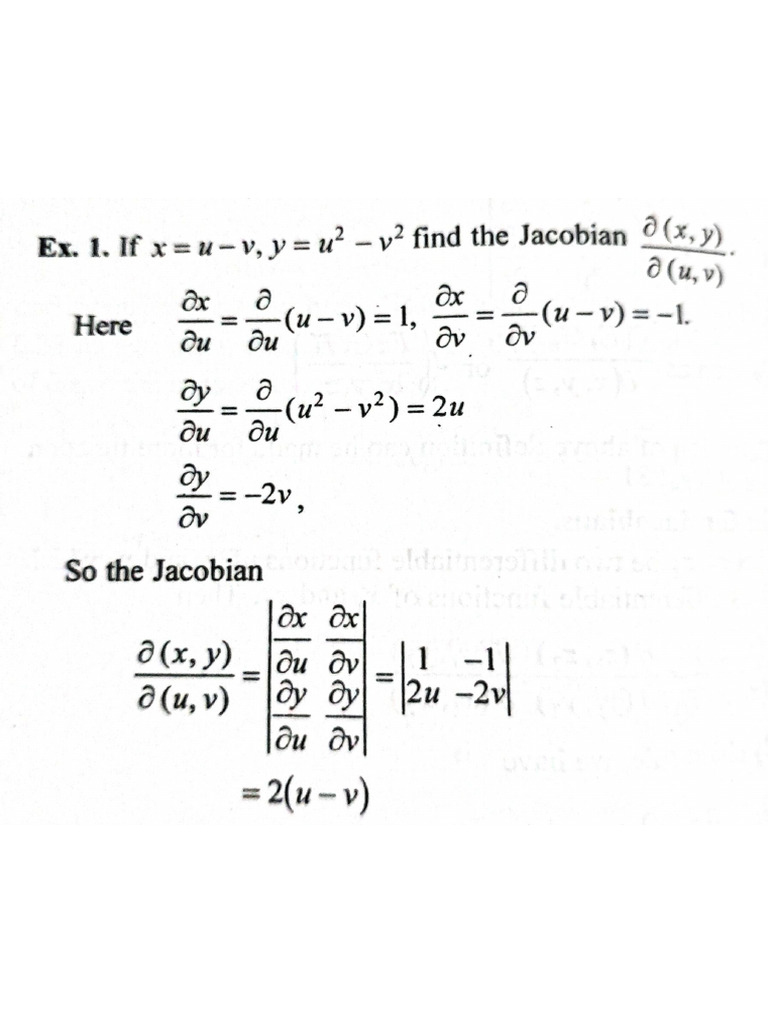 Ex. 1. If $x = u - v$, $y = u^2 - v^2$ find the Jacobian $\frac{\partial (x, y)}{\partial (u, v)}$.

Here $\frac{\partial x}{\partial u} = \frac{\partial}{\partial u}(u - v) = 1$, $\frac{\partial x}{\partial v} = \frac{\partial}{\partial v}(u - v) = -1$.

$\frac{\partial y}{\partial u} = \frac{\partial}{\partial u}(u^2 - v^2) = 2u$

$\frac{\partial y}{\partial v} = -2v$,

So the Jacobian

$\frac{\partial (x, y)}{\partial (u, v)} = \begin{vmatrix} \frac{\partial x}{\partial u} & \frac{\partial x}{\partial v} \\ \frac{\partial y}{\partial u} & \frac{\partial y}{\partial v} \end{vmatrix} = \begin{vmatrix} 1 & -1 \\ 2u & -2v \end{vmatrix}$

$= 2(u - v)$